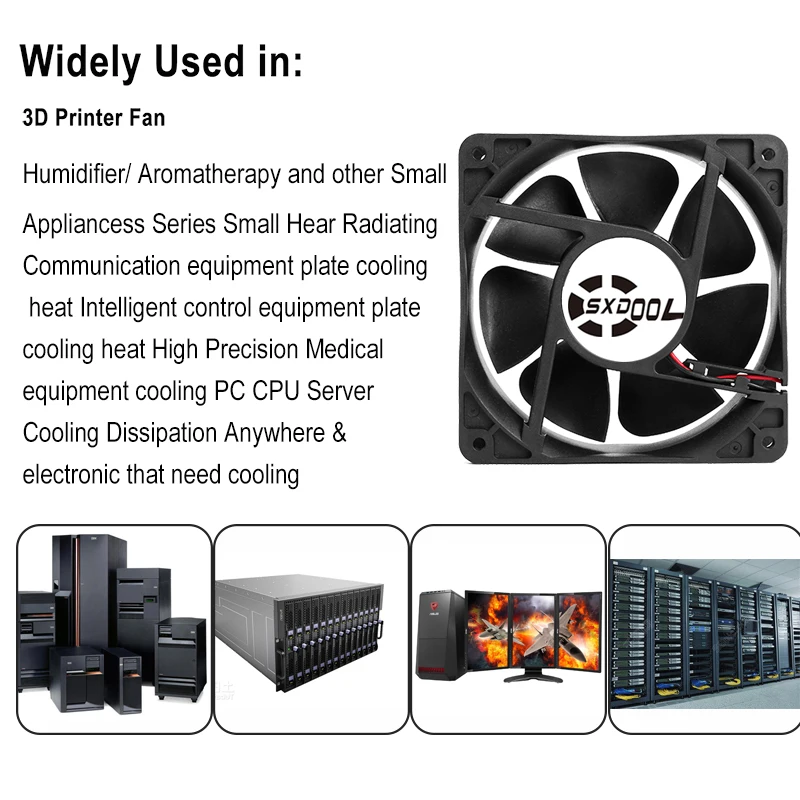 Widely Used in:

3D Printer Fan

Humidifier/ Aromatherapy and other Small Appliancess Series Small Hear Radiating Communication equipment plate cooling heat Intelligent control equipment plate cooling heat High Precision Medical equipment cooling PC CPU Server Cooling Dissipation Anywhere & electronic that need cooling

SXDOOL